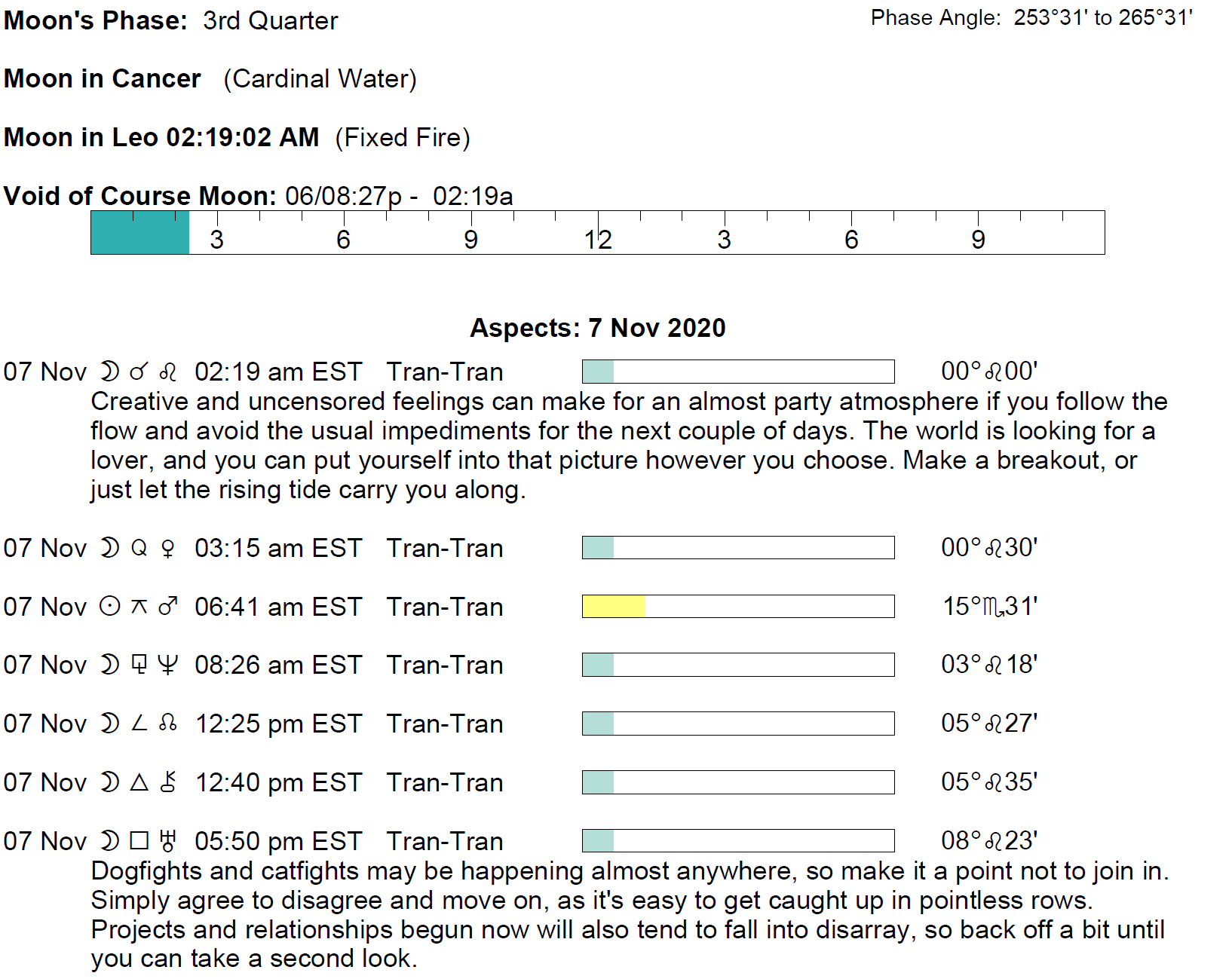 **Moon's Phase:** 3rd Quarter

Phase Angle: 253°31' to 265°31'

**Moon in Cancer** (Cardinal Water)

**Moon in Leo 02:19:02 AM** (Fixed Fire)

**Void of Course Moon:** 06/08:27p - 02:19a

3 6 9 12 3 6 9

**Aspects: 7 Nov 2020**

07 Nov ☽ ☌ ♌ 02:19 am EST Tran-Tran 00°♌00'
Creative and uncensored feelings can make for an almost party atmosphere if you follow the flow and avoid the usual impediments for the next couple of days. The world is looking for a lover, and you can put yourself into that picture however you choose. Make a breakout, or just let the rising tide carry you along.

07 Nov ☽ Q ♀ 03:15 am EST Tran-Tran 00°♌30'

07 Nov ☉ ⚻ ♂ 06:41 am EST Tran-Tran 15°♏31'

07 Nov ☽ ⚼ ♆ 08:26 am EST Tran-Tran 03°♌18'

07 Nov ☽ ∠ ☊ 12:25 pm EST Tran-Tran 05°♌27'

07 Nov ☽ △ ⚷ 12:40 pm EST Tran-Tran 05°♌35'

07 Nov ☽ □ ♅ 05:50 pm EST Tran-Tran 08°♌23'
Dogfights and catfights may be happening almost anywhere, so make it a point not to join in. Simply agree to disagree and move on, as it's easy to get caught up in pointless rows. Projects and relationships begun now will also tend to fall into disarray, so back off a bit until you can take a second look.